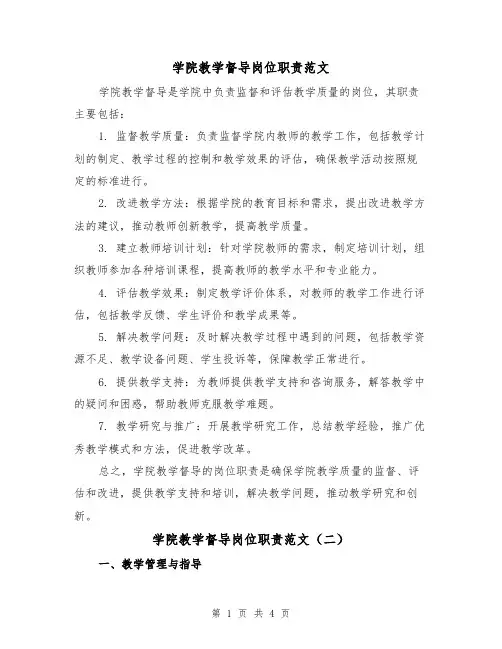 学院教学督导岗位职责范文

学院教学督导是学院中负责监督和评估教学质量的岗位，其职责主要包括：

1. 监督教学质量：负责监督学院内教师的教学工作，包括教学计划的制定、教学过程的控制和教学效果的评估，确保教学活动按照规定的标准进行。

2. 改进教学方法：根据学院的教育目标和需求，提出改进教学方法的建议，推动教师创新教学，提高教学质量。

3. 建立教师培训计划：针对学院教师的需求，制定培训计划，组织教师参加各种培训课程，提高教师的教学水平和专业能力。

4. 评估教学效果：制定教学评价体系，对教师的教学工作进行评估，包括教学反馈、学生评价和教学成果等。

5. 解决教学问题：及时解决教学过程中遇到的问题，包括教学资源不足、教学设备问题、学生投诉等，保障教学正常进行。

6. 提供教学支持：为教师提供教学支持和咨询服务，解答教学中的疑问和困惑，帮助教师克服教学难题。

7. 教学研究与推广：开展教学研究工作，总结教学经验，推广优秀教学模式和方法，促进教学改革。

总之，学院教学督导的岗位职责是确保学院教学质量的监督、评估和改进，提供教学支持和培训，解决教学问题，推动教学研究和创新。

学院教学督导岗位职责范文（二）

一、教学管理与指导

第 1 页 共 4 页